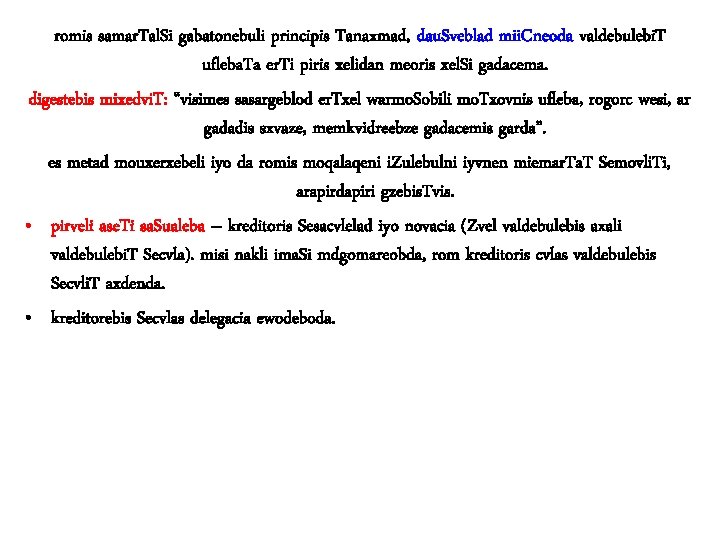 romis samarTalSi gabatonebuli principis Tanaxmad, dauSveblad miiCneoda valdebulebiT uflebaTa erTi piris xelidan meoris xelSi gadacema.

digestebis mixedviT: "visimes sasargeblod erTxel warmoSobili moTxovnis ufleba, rogorc wesi, ar gadadis sxvaze, memkvidreebze gadacemis garda".

es metad mouxerxebeli iyo da romis moqalaqeni iZulebulni iyvnen miemarTaT SemovliTi, arapirdapiri gzebisTvis.

• pirveli aseTi saSualeba – kreditoris Sesacvlelad iyo novacia (Zvel valdebulebis axali valdebulebiT Secvla). misi nakli imaSi mdgomareobda, rom kreditoris cvlas valdebulebis SecvliT axdenda.

• kreditorebis Secvlas delegacia ewodeboda.